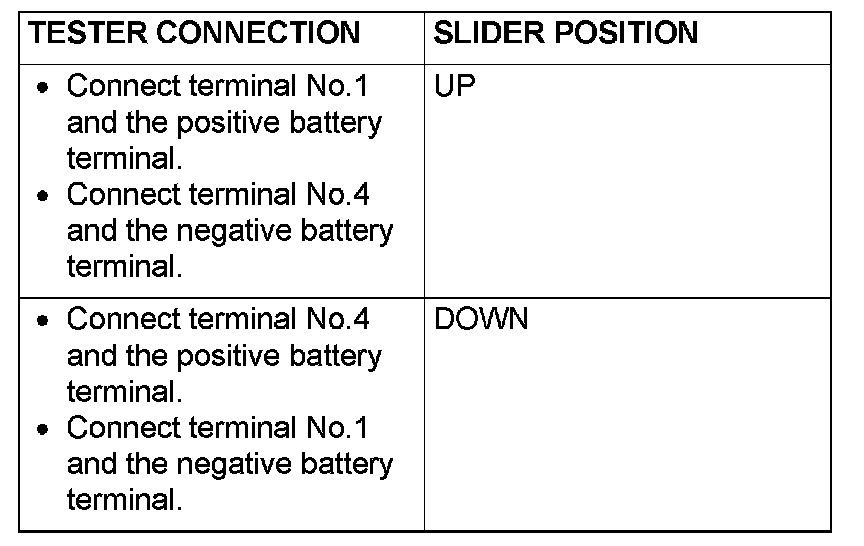 | TESTER CONNECTION | SLIDER POSITION |
|---|---|
| • Connect terminal No.1 and the positive battery terminal. • Connect terminal No.4 and the negative battery terminal. | UP |
| • Connect terminal No.4 and the positive battery terminal. • Connect terminal No.1 and the negative battery terminal. | DOWN |